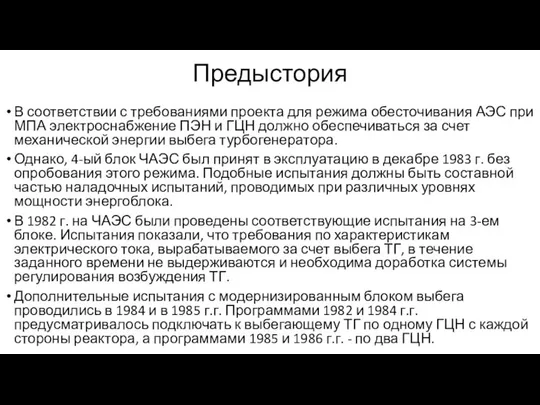 Предыстория

• В соответствии с требованиями проекта для режима обесточивания АЭС при МПА электроснабжение ПЭН и ГЦН должно обеспечиваться за счет механической энергии выбега турбогенератора.

• Однако, 4-ый блок ЧАЭС был принят в эксплуатацию в декабре 1983 г. без опробования этого режима. Подобные испытания должны быть составной частью наладочных испытаний, проводимых при различных уровнях мощности энергоблока.

• В 1982 г. на ЧАЭС были проведены соответствующие испытания на 3-ем блоке. Испытания показали, что требования по характеристикам электрического тока, вырабатываемого за счет выбега ТГ, в течение заданного времени не выдерживаются и необходима доработка системы регулирования возбуждения ТГ.

• Дополнительные испытания с модернизированным блоком выбега проводились в 1984 и в 1985 г.г. Программами 1982 и 1984 г.г. предусматривалось подключать к выбегающему ТГ по одному ГЦН с каждой стороны реактора, а программами 1985 и 1986 г.г. - по два ГЦН.